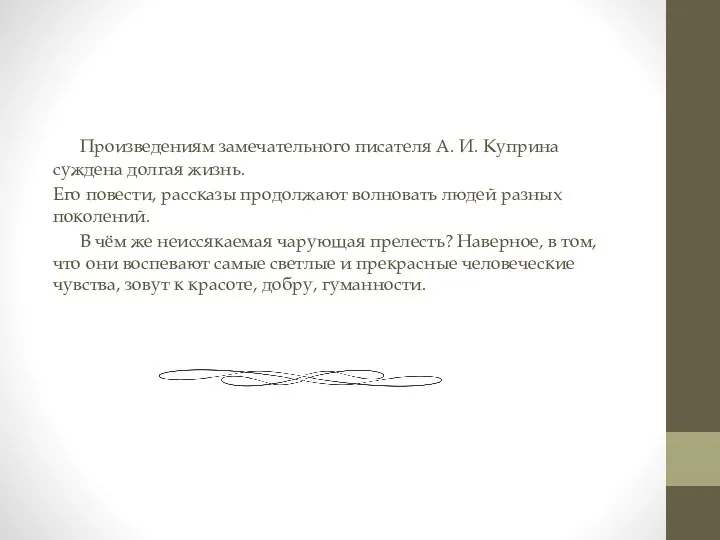 Произведениям замечательного писателя А. И. Куприна суждена долгая жизнь.
Его повести, рассказы продолжают волновать людей разных поколений.

В чём же неиссякаемая чарующая прелесть? Наверное, в том, что они воспевают самые светлые и прекрасные человеческие чувства, зовут к красоте, добру, гуманности.